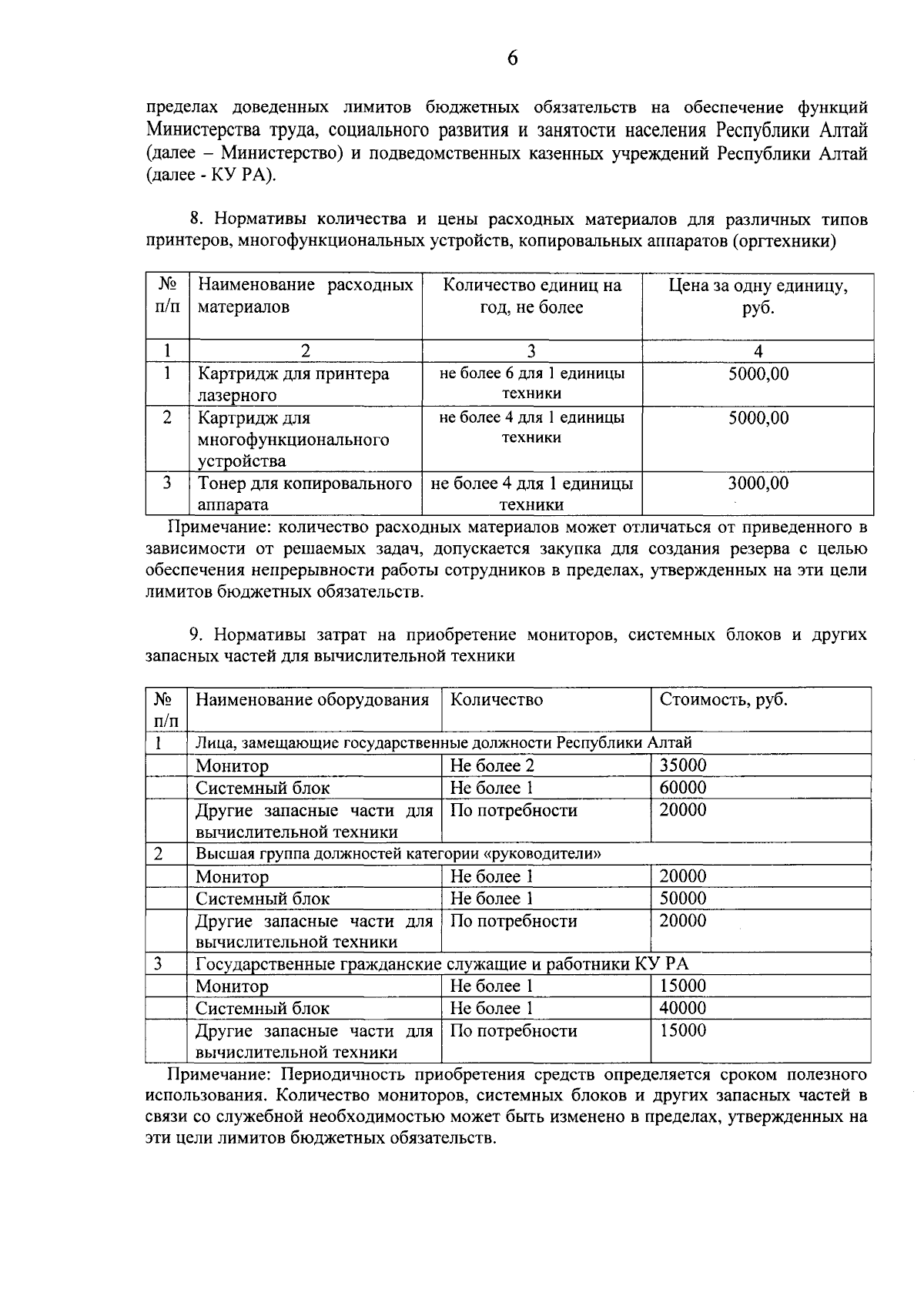 6

пределах доведенных лимитов бюджетных обязательств на обеспечение функций Министерства труда, социального развития и занятости населения Республики Алтай (далее – Министерство) и подведомственных казенных учреждений Республики Алтай (далее - КУ РА).

8. Нормативы количества и цены расходных материалов для различных типов принтеров, многофункциональных устройств, копировальных аппаратов (оргтехники)

| № п/п | Наименование расходных материалов | Количество единиц на год, не более | Цена за одну единицу, руб. |
|---|---|---|---|
| 1 | 2 | 3 | 4 |
| 1 | Картридж для принтера лазерного | не более 6 для 1 единицы техники | 5000,00 |
| 2 | Картридж для многофункционального устройства | не более 4 для 1 единицы техники | 5000,00 |
| 3 | Тонер для копировального аппарата | не более 4 для 1 единицы техники | 3000,00 |

Примечание: количество расходных материалов может отличаться от приведенного в зависимости от решаемых задач, допускается закупка для создания резерва с целью обеспечения непрерывности работы сотрудников в пределах, утвержденных на эти цели лимитов бюджетных обязательств.

9. Нормативы затрат на приобретение мониторов, системных блоков и других запасных частей для вычислительной техники

| № п/п | Наименование оборудования | Количество | Стоимость, руб. |
|---|---|---|---|
| 1 | Лица, замещающие государственные должности Республики Алтай | | |
| | Монитор | Не более 2 | 35000 |
| | Системный блок | Не более 1 | 60000 |
| | Другие запасные части для вычислительной техники | По потребности | 20000 |
| 2 | Высшая группа должностей категории «руководители» | | |
| | Монитор | Не более 1 | 20000 |
| | Системный блок | Не более 1 | 50000 |
| | Другие запасные части для вычислительной техники | По потребности | 20000 |
| 3 | Государственные гражданские служащие и работники КУ РА | | |
| | Монитор | Не более 1 | 15000 |
| | Системный блок | Не более 1 | 40000 |
| | Другие запасные части для вычислительной техники | По потребности | 15000 |

Примечание: Периодичность приобретения средств определяется сроком полезного использования. Количество мониторов, системных блоков и других запасных частей в связи со служебной необходимостью может быть изменено в пределах, утвержденных на эти цели лимитов бюджетных обязательств.